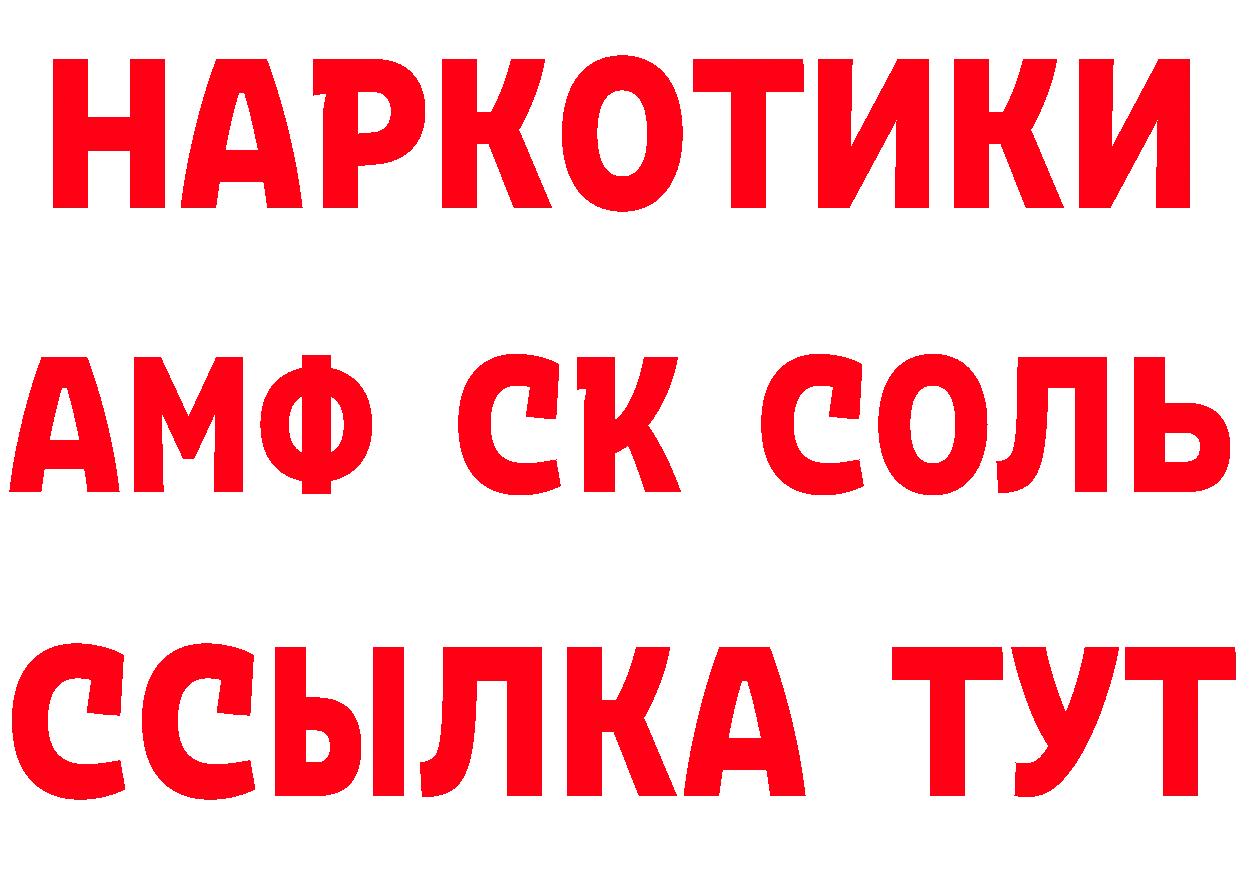 НАРКОТИКИ

АМФ СК СОЛЬ

ССЫЛКА ТУТ